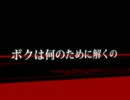 ボクは何のために解くの